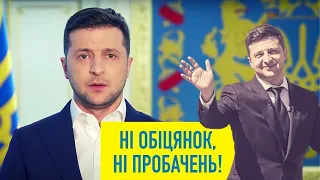 НІ ОБІЦЯНОК,
НІ ПРОБАЧЕНЬ!